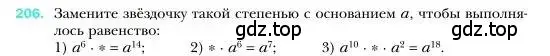 206. Замените звёздочку такой степенью с основанием $a$, чтобы выполнялось равенство:

gdz.top gdz.top

1) $a^6 \cdot * = a^{14}$;  2) $* \cdot a^6 = a^7$;  3) $a^{10} \cdot * \cdot a^2 = a^{18}$.